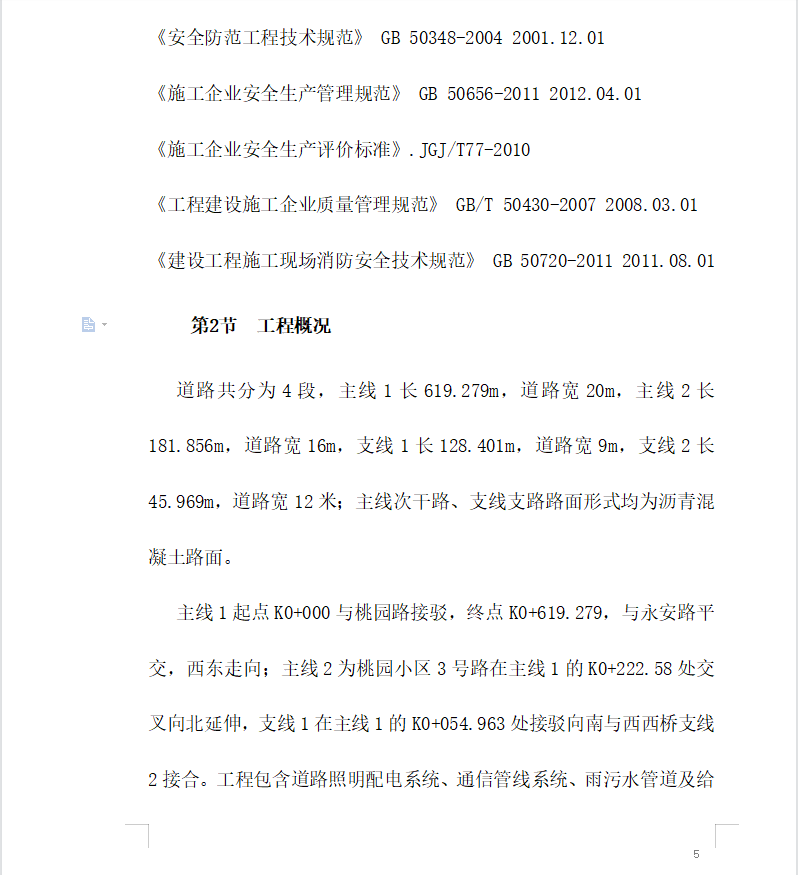 《安全防范工程技术规范》 GB 50348-2004 2001.12.01

《施工企业安全生产管理规范》 GB 50656-2011 2012.04.01

《施工企业安全生产评价标准》.JGJ/T77-2010

《工程建设施工企业质量管理规范》 GB/T 50430-2007 2008.03.01

《建设工程施工现场消防安全技术规范》 GB 50720-2011 2011.08.01

第2节 工程概况

道路共分为 4 段，主线 1 长 619.279m，道路宽 20m，主线 2 长 181.856m，道路宽 16m，支线 1 长 128.401m，道路宽 9m，支线 2 长 45.969m，道路宽 12 米；主线次干路、支线支路路面形式均为沥青混凝土路面。

主线 1 起点 K0+000 与桃园路接驳，终点 K0+619.279，与永安路平交，西东走向；主线 2 为桃园小区 3 号路在主线 1 的 K0+222.58 处交叉向北延伸，支线 1 在主线 1 的 K0+054.963 处接驳向南与西西桥支线 2 接合。工程包含道路照明配电系统、通信管线系统、雨污水管道及给

5